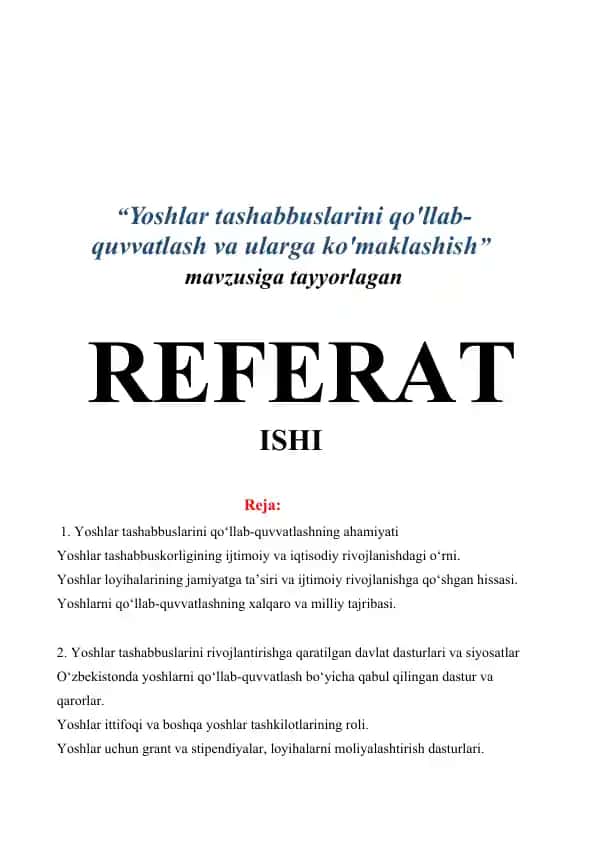 “Yoshlar tashabbuslarini qo'llab-quvvatlash va ularga ko'maklashish”
mavzusiga tayyorlagan

REFERAT

ISHI

Reja:

1. Yoshlar tashabbuslarini qo‘llab-quvvatlashning ahamiyati
Yoshlar tashabbuskorligining ijtimoiy va iqtisodiy rivojlanishdagi o‘rni.
Yoshlar loyihalarining jamiyatga ta’siri va ijtimoiy rivojlanishga qo‘shgan hissasi.
Yoshlarni qo‘llab-quvvatlashning xalqaro va milliy tajribasi.

2. Yoshlar tashabbuslarini rivojlantirishga qaratilgan davlat dasturlari va siyosatlar
O‘zbekistonda yoshlarni qo‘llab-quvvatlash bo‘yicha qabul qilingan dastur va qarorlar.
Yoshlar ittifoqi va boshqa yoshlar tashkilotlarining roli.
Yoshlar uchun grant va stipendiyalar, loyihalarni moliyalashtirish dasturlari.